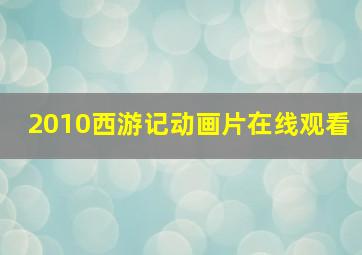 2010西游记动画片在线观看